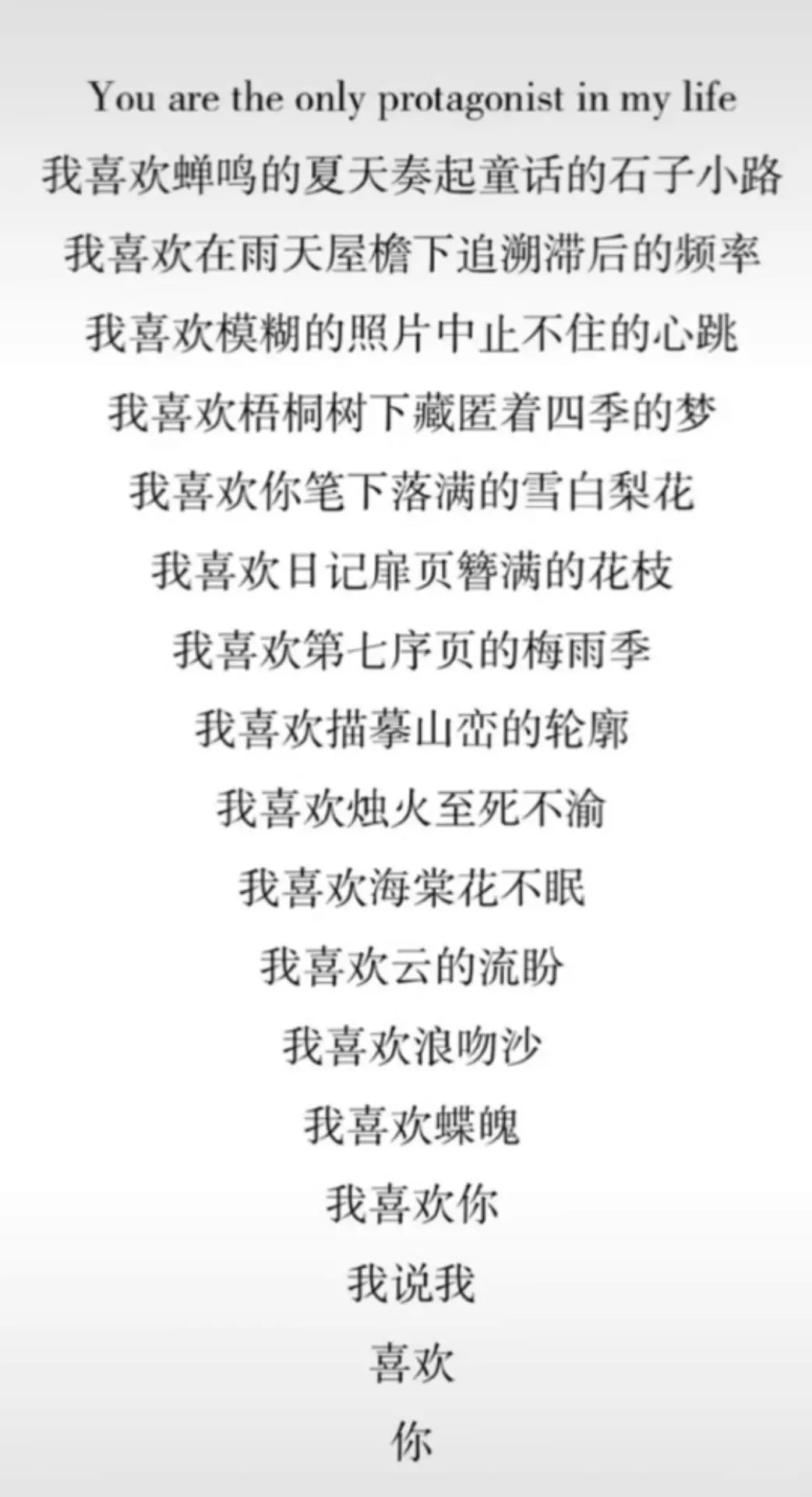 You are the only protagonist in my life

我喜欢蝉鸣的夏天奏起童话的石子小路

我喜欢在雨天屋檐下追溯滞后的频率

我喜欢模糊的照片中止不住的心跳

我喜欢梧桐树下藏匿着四季的梦

我喜欢你笔下落满的雪白梨花

我喜欢日记扉页簪满的花枝

我喜欢第七序页的梅雨季

我喜欢描摹山峦的轮廓

我喜欢烛火至死不渝

我喜欢海棠花不眠

我喜欢云的流盼

我喜欢浪吻沙

我喜欢蝶魄

我喜欢你

我说我

喜欢

你